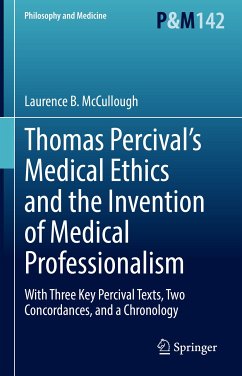 Philosophy and Medicine

P&M142

Laurence B. McCullough

Thomas Percival's Medical Ethics and the Invention of Medical Professionalism

With Three Key Percival Texts, Two Concordances, and a Chronology

Springer